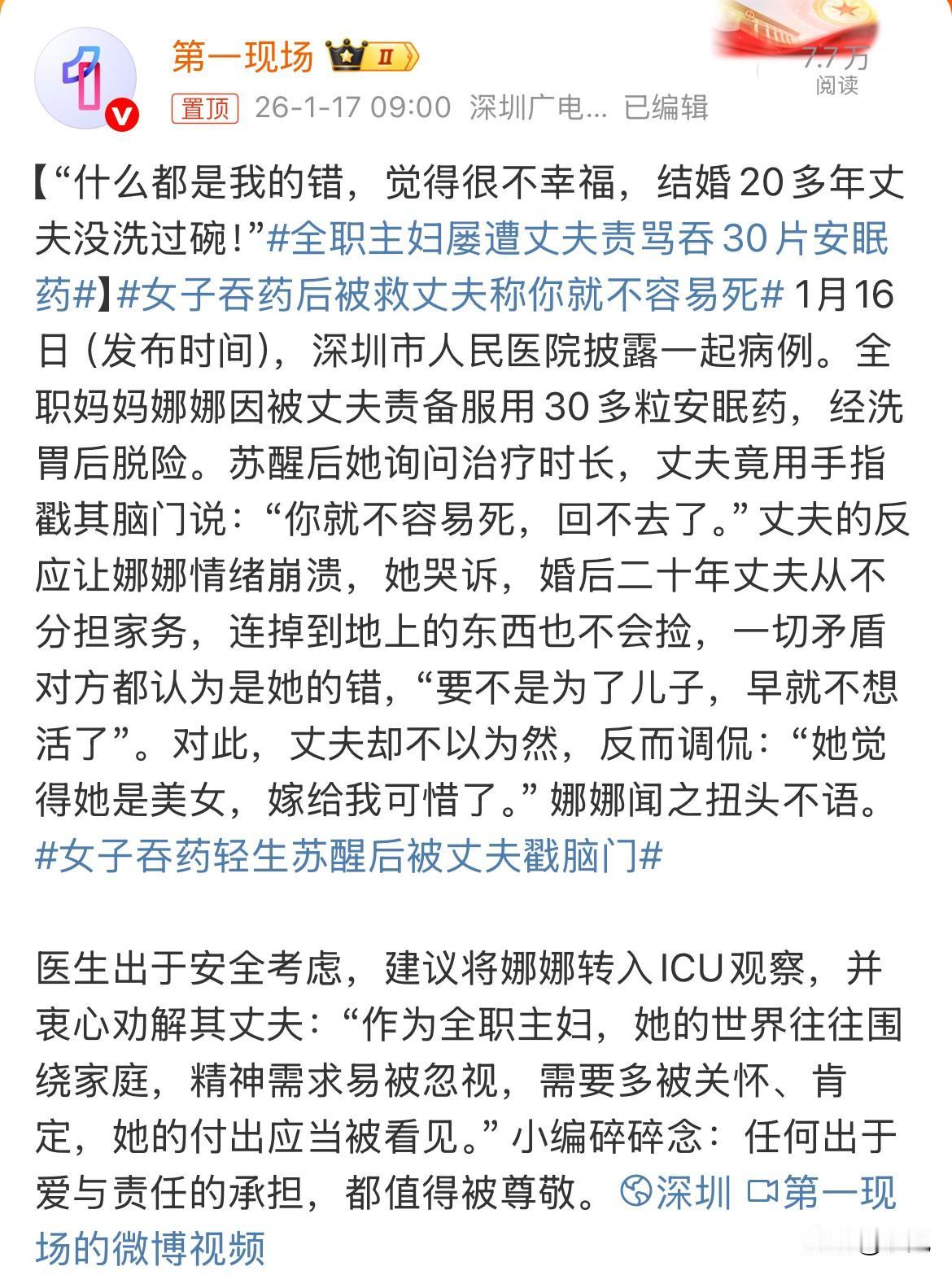 第一现场 II
置顶 26-1-17 09:00 深圳广电... 已编辑
7.7万 阅读

【“什么都是我的错，觉得很不幸福，结婚20多年丈夫没洗过碗!”#全职主妇屡遭丈夫责骂吞30片安眠药#】#女子吞药后被救丈夫称你就不容易死# 1月16日（发布时间），深圳市人民医院披露一起病例。全职妈妈娜娜因被丈夫责备服用30多粒安眠药，经洗胃后脱险。苏醒后她询问治疗时长，丈夫竟用手指戳其脑门说：“你就不容易死，回不去了。”丈夫的反应让娜娜情绪崩溃，她哭诉，婚后二十年丈夫从不分担家务，连掉到地上的东西也不会捡，一切矛盾对方都认为是她的错，“要不是为了儿子，早就不想活了”。对此，丈夫却不以为然，反而调侃：“她觉得她是美女，嫁给我可惜了。”娜娜闻之扭头不语。#女子吞药轻生苏醒后被丈夫戳脑门#

医生出于安全考虑，建议将娜娜转入ICU观察，并衷心劝解其丈夫：“作为全职主妇，她的世界往往围绕家庭，精神需求易被忽视，需要多被关怀、肯定，她的付出应当被看见。”小编碎碎念：任何出于爱与责任的承担，都值得被尊敬。深圳 第一现场的微博视频